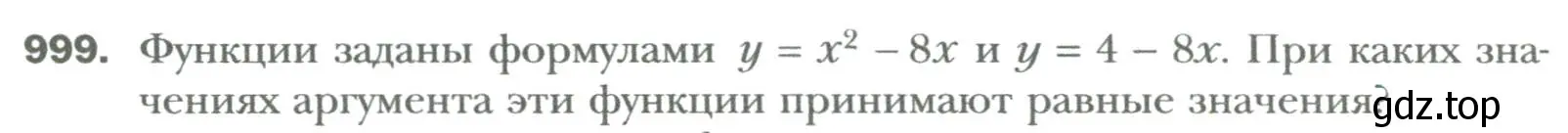 999. Функции заданы формулами $y = x^2 - 8x$ и $y = 4 - 8x$. При каких значениях аргумента эти функции принимают равные значения?

gdz.top